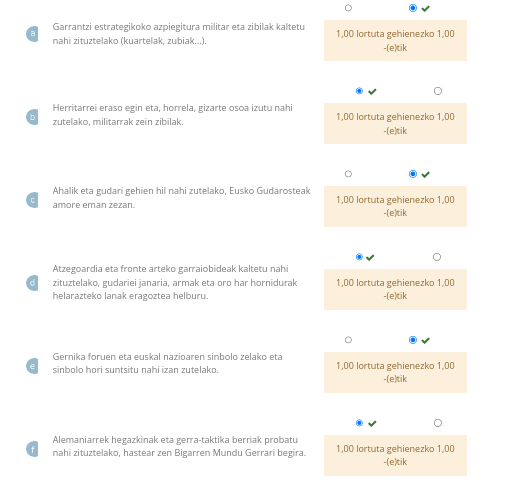 a Garrantzi estrategikoko azpiegitura militar eta zibilak kaltetu nahi zituztelako (kuartelak, zubiak...).

1,00 lortuta gehienezko 1,00 -(e)tik

b Herritarrei eraso egin eta, horrela, gizarte osoa izutu nahi zutelako, militarrak zein zibilak.

1,00 lortuta gehienezko 1,00 -(e)tik

c Ahalik eta gudari gehien hil nahi zutelako, Eusko Gudarosteak amore eman zezan.

1,00 lortuta gehienezko 1,00 -(e)tik

d Atzegoardia eta fronte arteko garraiobideak kaltetu nahi zituztelako, gudariei janaria, armak eta oro har hornidurak helarazteko lanak eragoztea helburu.

1,00 lortuta gehienezko 1,00 -(e)tik

e Gernika foruen eta euskal nazioaren sinbolo zelako eta sinbolo hori suntsitu nahi izan zutelako.

1,00 lortuta gehienezko 1,00 -(e)tik

f Alemaniarrek hegazkinak eta gerra-taktika berriak probatu nahi zituztelako, hastear zen Bigarren Mundu Gerrari begira.

1,00 lortuta gehienezko 1,00 -(e)tik